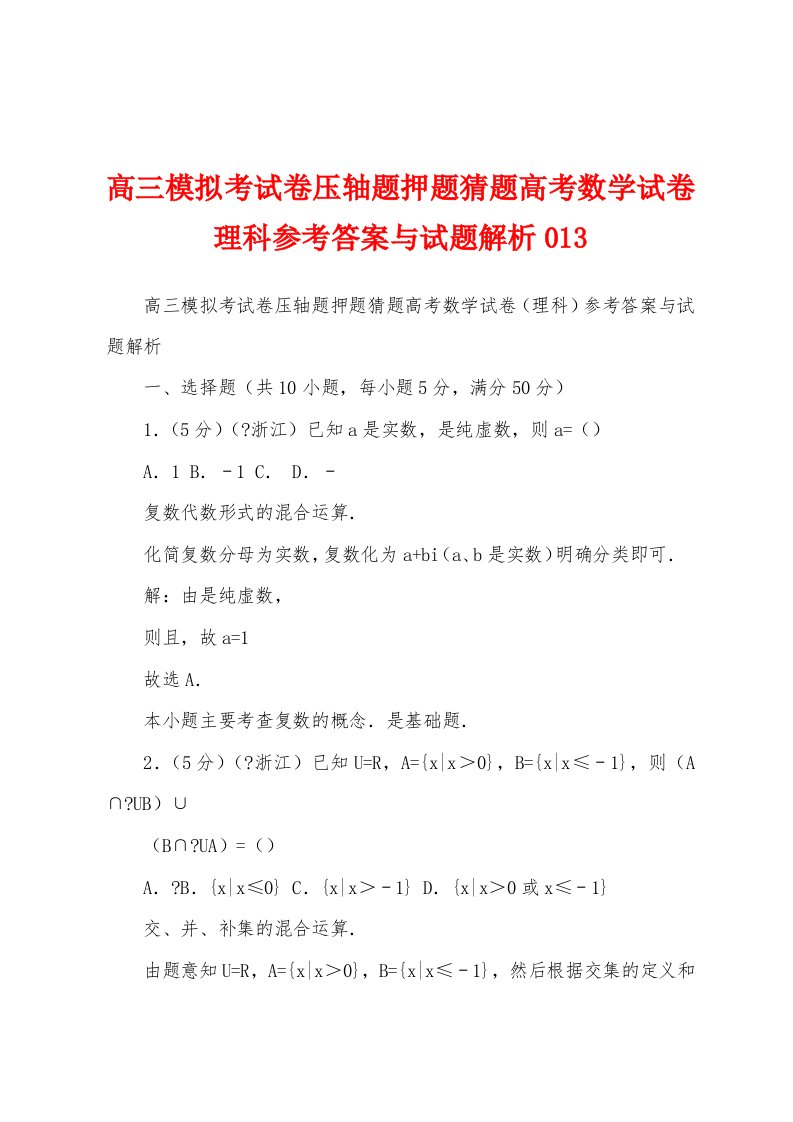 高三模拟考试卷压轴题押题猜题高考数学试卷理科参考答案与试题解析 013

高三模拟考试卷压轴题押题猜题高考数学试卷（理科）参考答案与试题解析

一、选择题（共 10 小题，每小题 5 分，满分 50 分）

1．（5 分）（?浙江）已知 a 是实数，是纯虚数，则 a=（）

A．1 B．－1 C． D．－

复数代数形式的混合运算．

化简复数分母为实数，复数化为 a+bi（a、b 是实数）明确分类即可．

解：由是纯虚数，

则且，故 a=1

故选 A．

本小题主要考查复数的概念．是基础题．

2．（5 分）（?浙江）已知 U=R，A={x|x＞0}，B={x|x≤－1}，则（A∩?UB）∪

（B∩?UA）=（）

A．?B．{x|x≤0} C．{x|x＞－1} D．{x|x＞0 或 x≤－1}

交、并、补集的混合运算．

由题意知 U=R，A={x|x＞0}，B={x|x≤－1}，然后根据交集的定义和